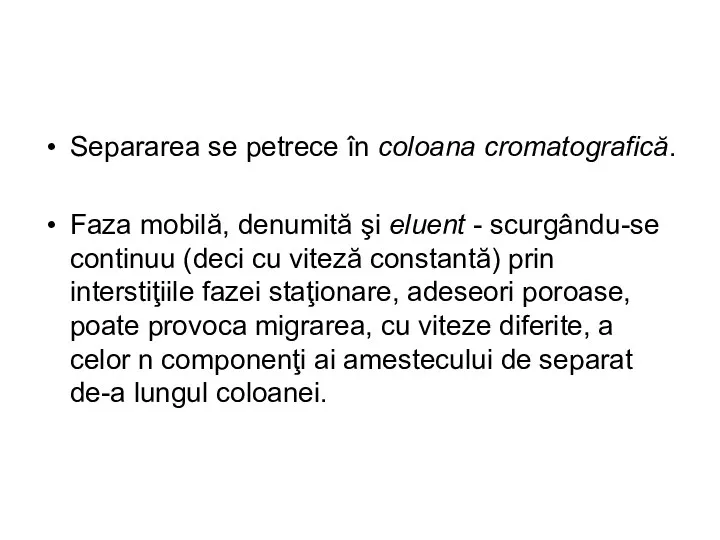 • Separarea se petrece în coloana cromatografică.

• Faza mobilă, denumită şi eluent - scurgându-se continuu (deci cu viteză constantă) prin interstiţiile fazei staţionare, adeseori poroase, poate provoca migrarea, cu viteze diferite, a celor n componenţi ai amestecului de separat de-a lungul coloanei.